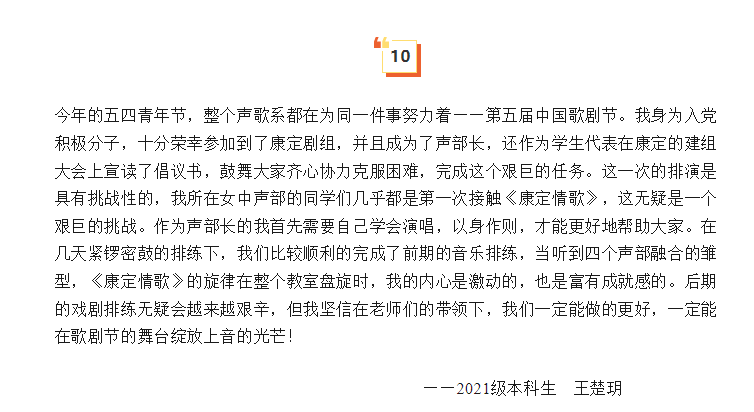 10

今年的五四青年节，整个声歌系都在为同一件事努力着——第五届中国歌剧节。我身为入党积极分子，十分荣幸参加到了康定剧组，并且成为了声部长，还作为学生代表在康定的建组大会上宣读了倡议书，鼓舞大家齐心协力克服困难，完成这个艰巨的任务。这一次的排演是具有挑战性的，我所在女中声部的同学们几乎都是第一次接触《康定情歌》，这无疑是一个艰巨的挑战。作为声部长的我首先需要自己学会演唱，以身作则，才能更好地帮助大家。在几天紧锣密鼓的排练下，我们比较顺利的完成了前期的音乐排练，当听到四个声部融合的雏型，《康定情歌》的旋律在整个教室盘旋时，我的内心是激动的，也是富有成就感的。后期的戏剧排练无疑会越来越艰辛，但我坚信在老师们的带领下，我们一定能做的更好，一定能在歌剧节的舞台绽放上音的光芒！

——2021级本科生　王楚玥